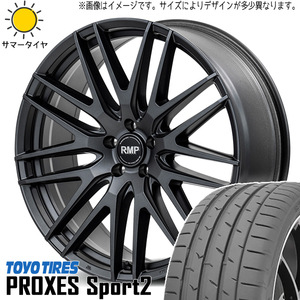 ※画像はイメージです。サイズによりデザインが多少異なります。

サマータイヤ

RMP

TOYO TIRES
PROXES Sport2